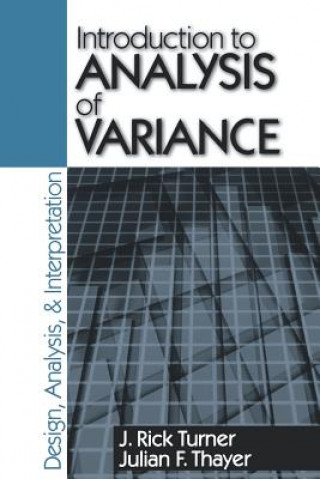 Introduction to
ANALYSIS
of
VARIANCE

Design, Analysis, & Interpretation

J. Rick Turner
Julian F. Thayer